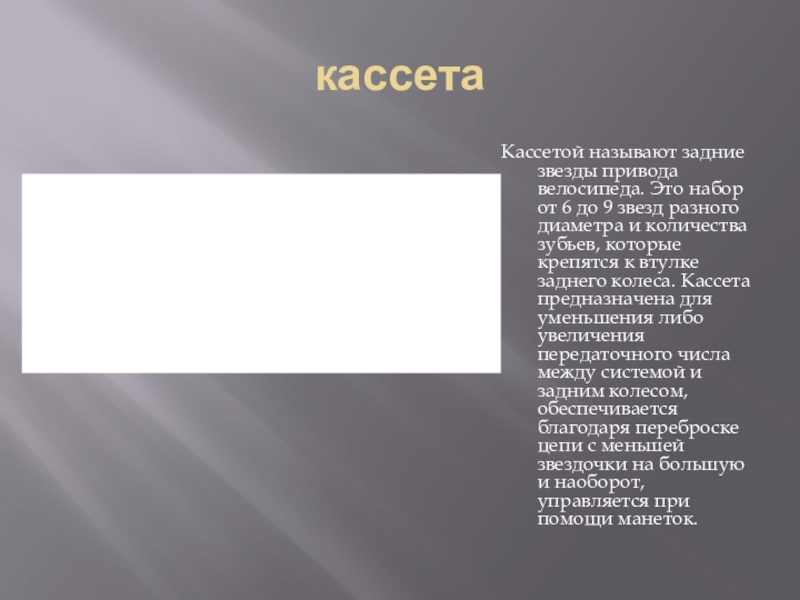 кассета

Кассетой называют задние звезды привода велосипеда. Это набор от 6 до 9 звезд разного диаметра и количества зубьев, которые крепятся к втулке заднего колеса. Кассета предназначена для уменьшения либо увеличения передаточного числа между системой и задним колесом, обеспечивается благодаря переброске цепи с меньшей звездочки на большую и наоборот, управляется при помощи манеток.